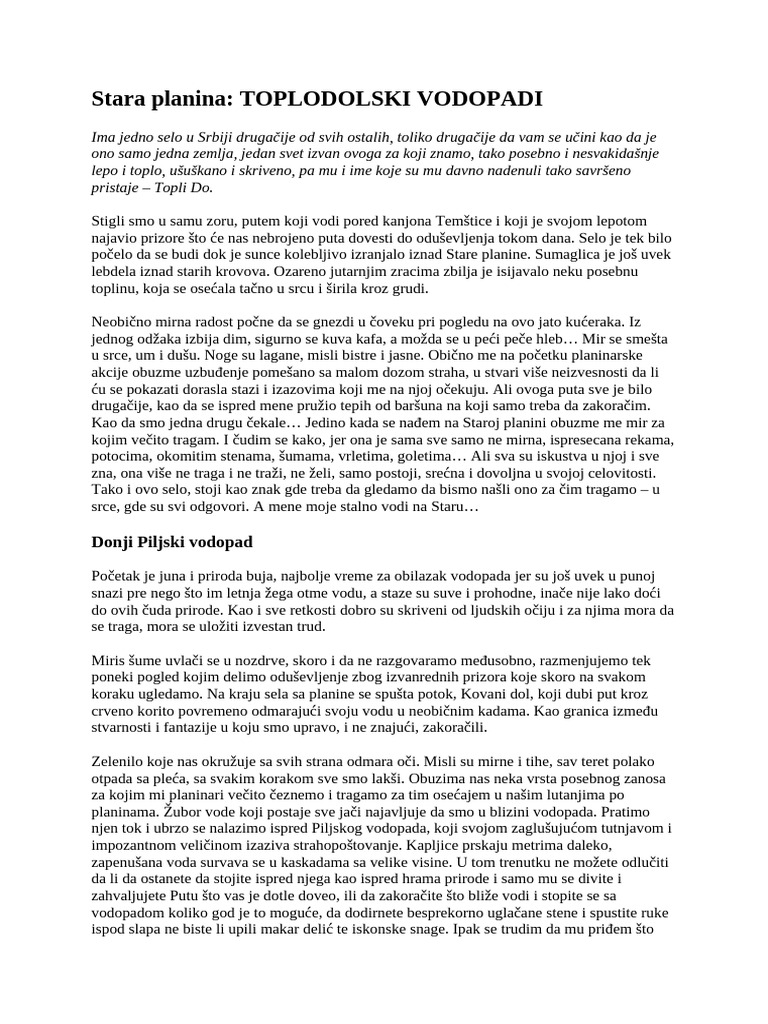 Stara planina: TOPLODOLSKI VODOPADI

Ima jedno selo u Srbiji drugačije od svih ostalih, toliko drugačije da vam se učini kao da je ono samo jedna zemlja, jedan svet izvan ovoga za koji znamo, tako posebno i nesvakidašnje lepo i toplo, ušuškano i skriveno, pa mu i ime koje su mu davno nadenuli tako savršeno pristaje – Topli Do.

Stigli smo u samu zoru, putem koji vodi pored kanjona Temštice i koji je svojom lepotom najavio prizore što će nas nebrojeno puta dovesti do oduševljenja tokom dana. Selo je tek bilo počelo da se budi dok je sunce kolebljivo izranjalo iznad Stare planine. Sumaglica je još uvek lebdela iznad starih krovova. Ozareno jutarnjim zracima zbilja je isijavalo neku posebnu toplinu, koja se osećala tačno u srcu i širila kroz grudi.

Neobično mirna radost počne da se gnezdi u čoveku pri pogledu na ovo jato kućeraka. Iz jednog odžaka izbija dim, sigurno se kuva kafa, a možda se u peći peče hleb… Mir se smešta u srce, um i dušu. Noge su lagane, misli bistre i jasne. Obično me na početku planinarske akcije obuzme uzbuđenje pomešano sa malom dozom straha, u stvari više neizvesnosti da li ću se pokazati dorasla stazi i izazovima koji me na njoj očekuju. Ali ovoga puta sve je bilo drugačije, kao da se ispred mene pružio tepih od baršuna na koji samo treba da zakoračim. Kao da smo jedna drugu čekale… Jedino kada se nađem na Staroj planini obuzme me mir za kojim večito tragam. I čudim se kako, jer ona je sama sve samo ne mirna, ispresecana rekama, potocima, okomitim stenama, šumama, vrletima, goletima… Ali sva su iskustva u njoj i sve zna, ona više ne traga i ne traži, ne želi, samo postoji, srećna i dovoljna u svojoj celovitosti. Tako i ovo selo, stoji kao znak gde treba da gledamo da bismo našli ono za čim tragamo – u srce, gde su svi odgovori. A mene moje stalno vodi na Staru…

Donji Piljski vodopad

Početak je juna i priroda buja, najbolje vreme za obilazak vodopada jer su još uvek u punoj snazi pre nego što im letnja žega otme vodu, a staze su suve i prohodne, inače nije lako doći do ovih čuda prirode. Kao i sve retkosti dobro su skriveni od ljudskih očiju i za njima mora da se traga, mora se uložiti izvestan trud.

Miris šume uvlači se u nozdrve, skoro i da ne razgovaramo međusobno, razmenjujemo tek poneki pogled kojim delimo oduševljenje zbog izvanrednih prizora koje skoro na svakom koraku ugledamo. Na kraju sela sa planine se spušta potok, Kovani dol, koji dubi put kroz crveno korito povremeno odmarajući svoju vodu u neobičnim kadama. Kao granica između stvarnosti i fantazije u koju smo upravo, i ne znajući, zakoračili.

Zelenilo koje nas okružuje sa svih strana odmara oči. Misli su mirne i tihe, sav teret polako otpada sa pleća, sa svakim korakom sve smo lakši. Obuzima nas neka vrsta posebnog zanosa za kojim mi planinari večito čeznemo i tragamo za tim osećajem u našim lutanjima po planinama. Žubor vode koji postaje sve jači najavljuje da smo u blizini vodopada. Pratimo njen tok i ubrzo se nalazimo ispred Piljskog vodopada, koji svojom zaglušujućom tutnjavom i impozantnom veličinom izaziva strahopoštovanje. Kapljice prskaju metrima daleko, zapenušana voda survava se u kaskadama sa velike visine. U tom trenutku ne možete odlučiti da li da ostanete da stojite ispred njega kao ispred hrama prirode i samo mu se divite i zahvaljujete Putu što vas je dotle doveo, ili da zakoračite što bliže vodi i stopite se sa vodopadom koliko god je to moguće, da dodirnete besprekorno uglačane stene i spustite ruke ispod slapa ne biste li upili makar delić te iskonske snage. Ipak se trudim da mu priđem što